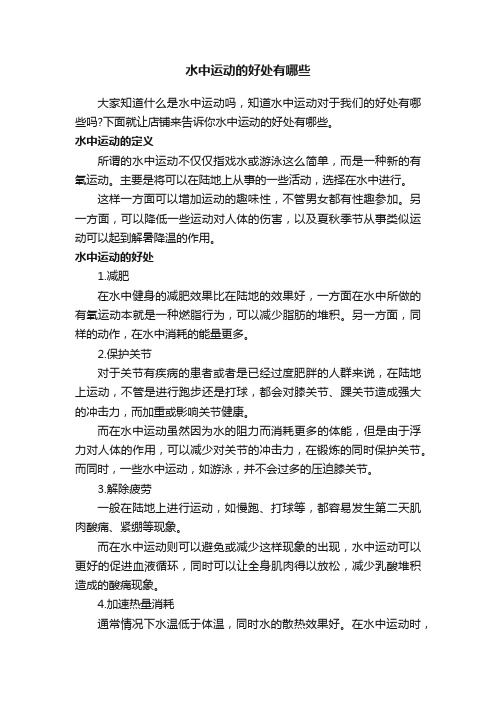 水中运动的好处有哪些

大家知道什么是水中运动吗，知道水中运动对于我们的好处有哪些吗?下面就让店铺来告诉你水中运动的好处有哪些。

水中运动的定义

所谓的水中运动不仅仅指戏水或游泳这么简单，而是一种新的有氧运动。主要是将可以在陆地上从事的一些活动，选择在水中进行。

这样一方面可以增加运动的趣味性，不管男女都有性趣参加。另一方面，可以降低一些运动对人体的伤害，以及夏秋季节从事类似运动可以起到解暑降温的作用。

水中运动的好处

1.减肥

在水中健身的减肥效果比在陆地的效果好，一方面在水中所做的有氧运动本就是一种燃脂行为，可以减少脂肪的堆积。另一方面，同样的动作，在水中消耗的能量更多。

2.保护关节

对于关节有疾病的患者或者是已经过度肥胖的人群来说，在陆地上运动，不管是进行跑步还是打球，都会对膝关节、踝关节造成强大的冲击力，而加重或影响关节健康。

而在水中运动虽然因为水的阻力而消耗更多的体能，但是由于浮力对人体的作用，可以减少对关节的冲击力，在锻炼的同时保护关节。而同时，一些水中运动，如游泳，并不会过多的压迫膝关节。

3.解除疲劳

一般在陆地上进行运动，如慢跑、打球等，都容易发生第二天肌肉酸痛、紧绷等现象。

而在水中运动则可以避免或减少这样现象的出现，水中运动可以更好的促进血液循环，同时可以让全身肌肉得以放松，减少乳酸堆积造成的酸痛现象。

4.加速热量消耗

通常情况下水温低于体温，同时水的散热效果好。在水中运动时，